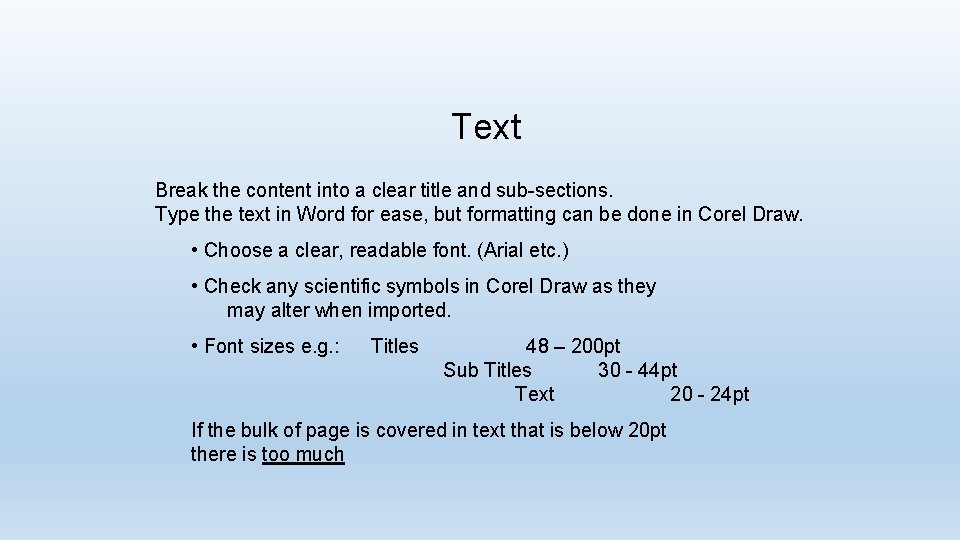 Text

Break the content into a clear title and sub-sections.
Type the text in Word for ease, but formatting can be done in Corel Draw.

• Choose a clear, readable font. (Arial etc.)

• Check any scientific symbols in Corel Draw as they may alter when imported.

• Font sizes e.g.: Titles 48 – 200pt
Sub Titles 30 - 44pt
Text 20 - 24pt

If the bulk of page is covered in text that is below 20pt there is too much